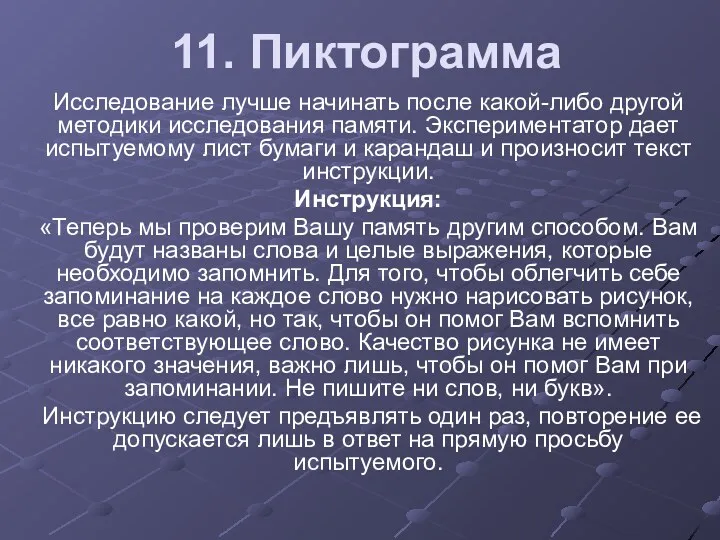 11. Пиктограмма

Исследование лучше начинать после какой-либо другой методики исследования памяти. Экспериментатор дает испытуемому лист бумаги и карандаш и произносит текст инструкции.

Инструкция:

«Теперь мы проверим Вашу память другим способом. Вам будут названы слова и целые выражения, которые необходимо запомнить. Для того, чтобы облегчить себе запоминание на каждое слово нужно нарисовать рисунок, все равно какой, но так, чтобы он помог Вам вспомнить соответствующее слово. Качество рисунка не имеет никакого значения, важно лишь, чтобы он помог Вам при запоминании. Не пишите ни слов, ни букв».

Инструкцию следует предъявлять один раз, повторение ее допускается лишь в ответ на прямую просьбу испытуемого.